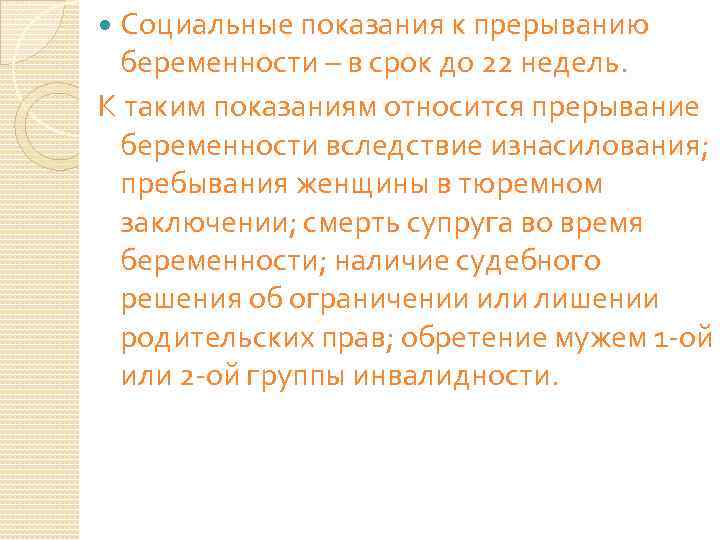 Социальные показания к прерыванию беременности – в срок до 22 недель.

К таким показаниям относится прерывание беременности вследствие изнасилования; пребывания женщины в тюремном заключении; смерть супруга во время беременности; наличие судебного решения об ограничении или лишении родительских прав; обретение мужем 1-ой или 2-ой группы инвалидности.